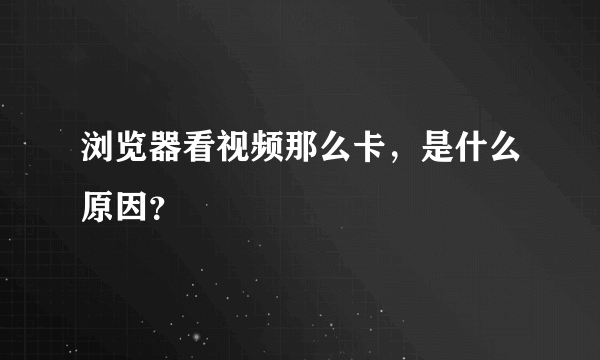 浏览器看视频那么卡，是什么原因?